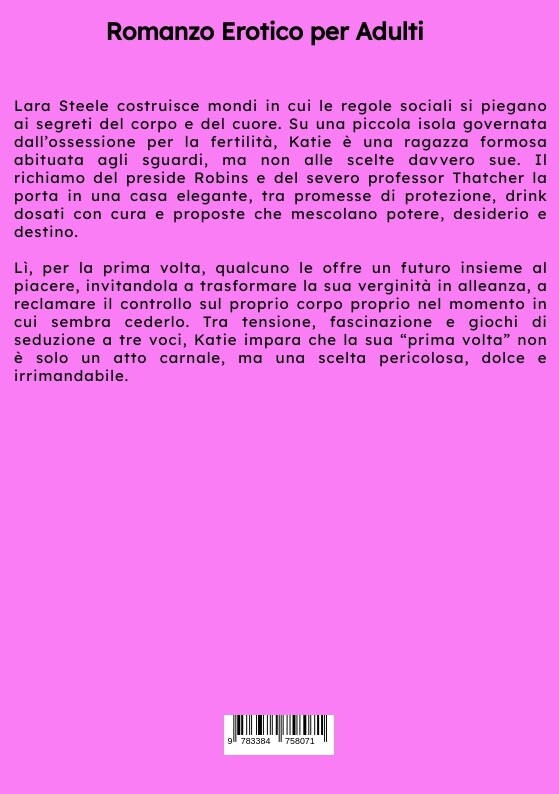 Romanzo Erotico per Adulti

Lara Steele costruisce mondi in cui le regole sociali si piegano ai segreti del corpo e del cuore. Su una piccola isola governata dall'ossessione per la fertilità, Katie è una ragazza formosa abituata agli sguardi, ma non alle scelte davvero sue. Il richiamo del preside Robins e del severo professor Thatcher la porta in una casa elegante, tra promesse di protezione, drink dosati con cura e proposte che mescolano potere, desiderio e destino.

Lì, per la prima volta, qualcuno le offre un futuro insieme al piacere, invitandola a trasformare la sua verginità in alleanza, a reclamare il controllo sul proprio corpo proprio nel momento in cui sembra cederlo. Tra tensione, fascinazione e giochi di seduzione a tre voci, Katie impara che la sua "prima volta" non è solo un atto carnale, ma una scelta pericolosa, dolce e irrimandabile.

9 783384 758071